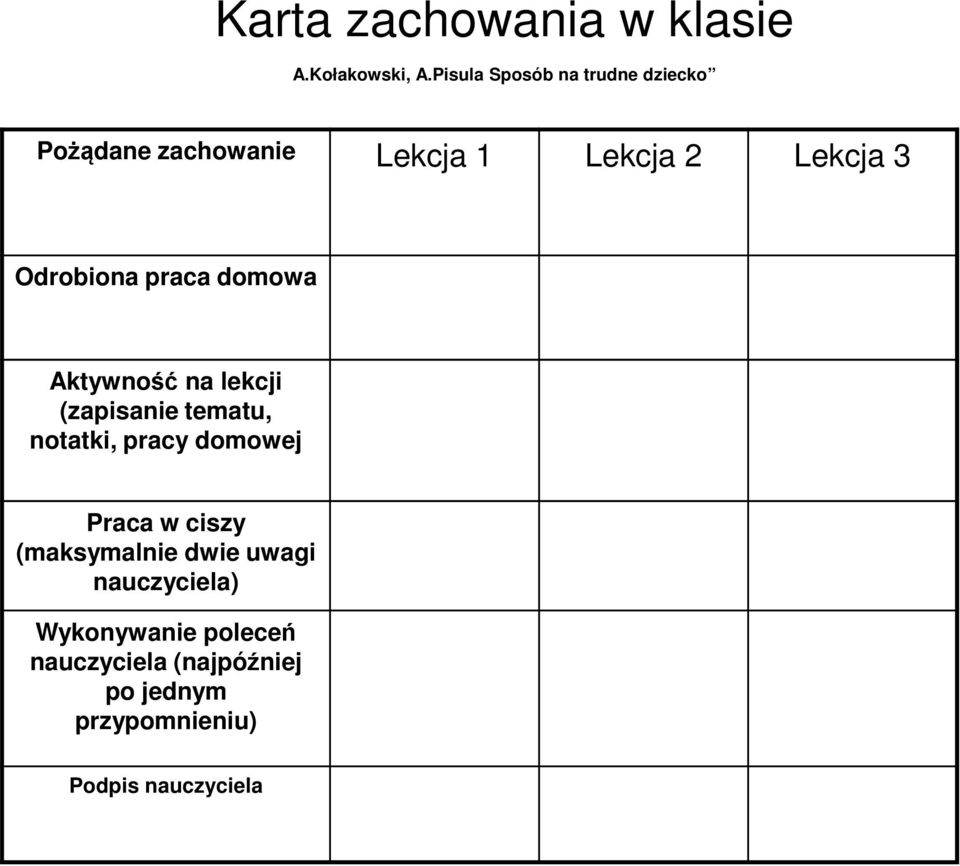 Karta zachowania w klasie

A.Kołakowski, A.Pisula Sposób na trudne dziecko”

| Pożądane zachowanie | Lekcja 1 | Lekcja 2 | Lekcja 3 |
|---|---|---|---|
| Odrobiona praca domowa | | | |
| Aktywność na lekcji (zapisanie tematu, notatki, pracy domowej | | | |
| Praca w ciszy (maksymalnie dwie uwagi nauczyciela) | | | |
| Wykonywanie poleceń nauczyciela (najpóźniej po jednym przypomnieniu) | | | |
| Podpis nauczyciela | | | |